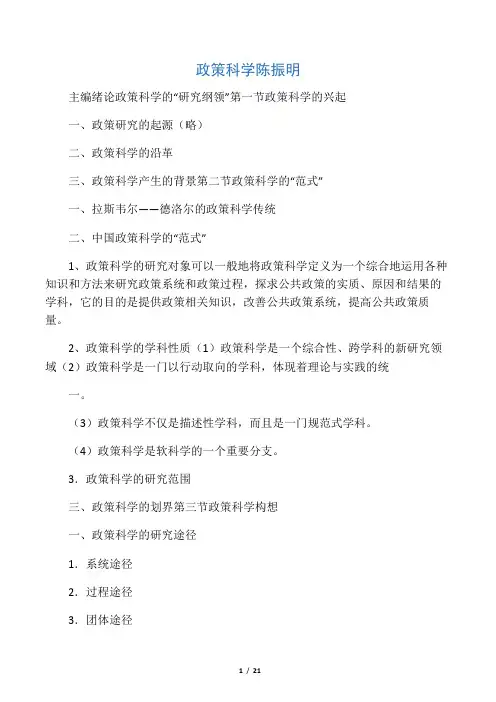 政策科学陈振明

主编绪论政策科学的“研究纲领”第一节政策科学的兴起

一、政策研究的起源（略）

二、政策科学的沿革

三、政策科学产生的背景第二节政策科学的“范式”

一、拉斯韦尔——德洛尔的政策科学传统

二、中国政策科学的“范式”

1、政策科学的研究对象可以一般地将政策科学定义为一个综合地运用各种知识和方法来研究政策系统和政策过程，探求公共政策的实质、原因和结果的学科，它的目的是提供政策相关知识，改善公共政策系统，提高公共政策质量。

2、政策科学的学科性质（1）政策科学是一个综合性、跨学科的新研究领域（2）政策科学是一门以行动取向的学科，体现着理论与实践的统

一。

（3）政策科学不仅是描述性学科，而且是一门规范式学科。

（4）政策科学是软科学的一个重要分支。

3．政策科学的研究范围

三、政策科学的划界第三节政策科学构想

一、政策科学的研究途径

1．系统途径

2．过程途径

3．团体途径

1 / 21